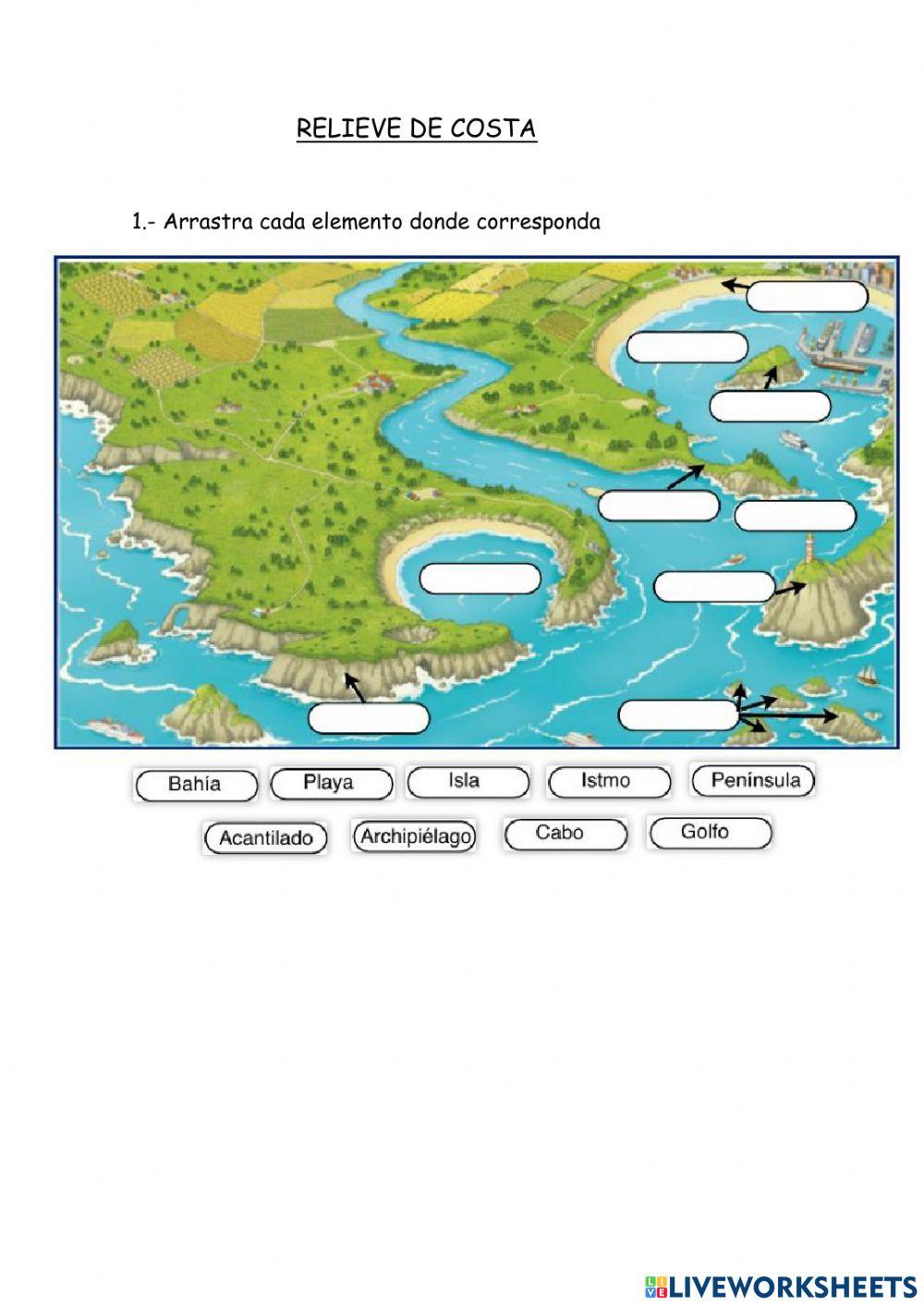 RELIEVE DE COSTA

1.- Arrastra cada elemento donde corresponda

Bahía Playa Isla Istmo Península

Acantilado Archipiélago Cabo Golfo

LIVEWORKSHEETS